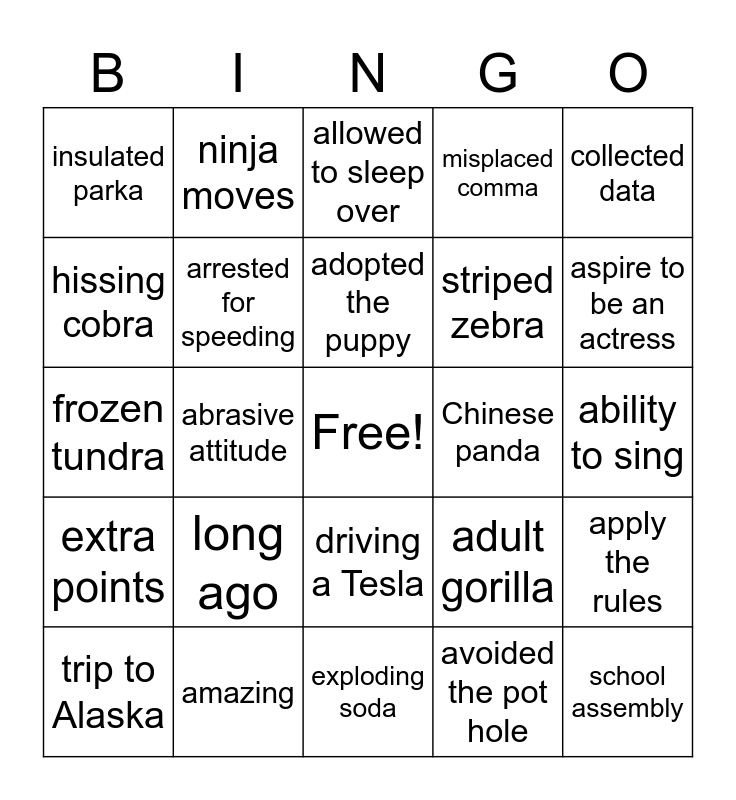 | B | I | N | G | O |
|---|---|---|---|---|
| insulated parka | ninja moves | allowed to sleep over | misplaced comma | collected data |
| hissing cobra | arrested for speeding | adopted the puppy | striped zebra | aspire to be an actress |
| frozen tundra | abrasive attitude | Free! | Chinese panda | ability to sing |
| extra points | long ago | driving a Tesla | adult gorilla | apply the rules |
| trip to Alaska | amazing | exploding soda | avoided the pot hole | school assembly |